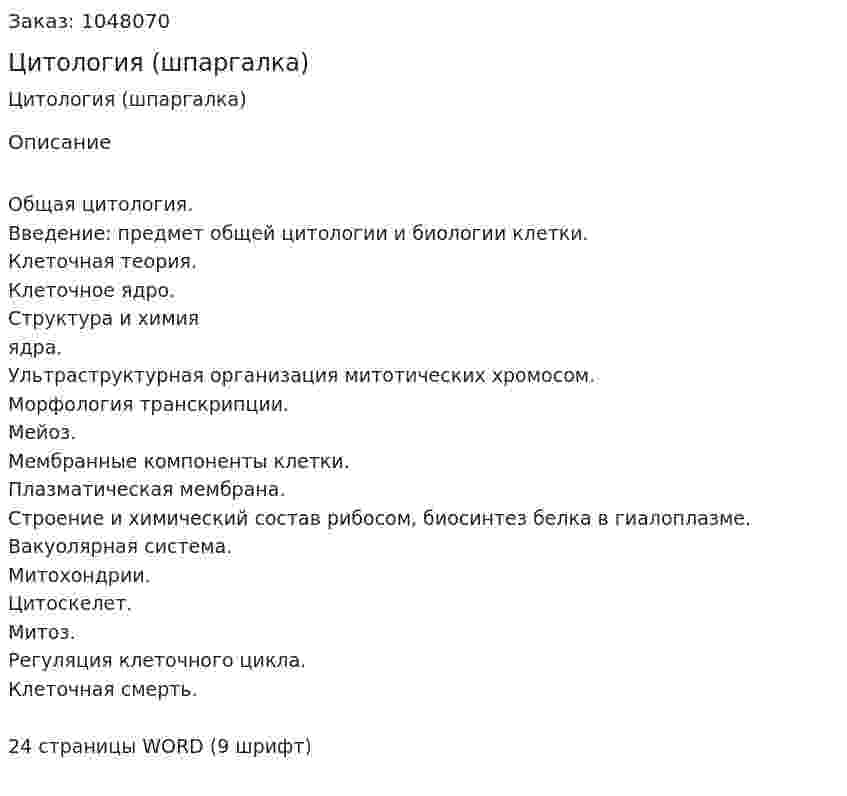 Заказ: 1048070

Цитология (шпаргалка)

Цитология (шпаргалка)

Описание

Общая цитология.
Введение: предмет общей цитологии и биологии клетки.
Клеточная теория.
Клеточное ядро.
Структура и химия
ядра.
Ультраструктурная организация митотических хромосом.
Морфология транскрипции.
Мейоз.
Мембранные компоненты клетки.
Плазматическая мембрана.
Строение и химический состав рибосом, биосинтез белка в гиалоплазме.
Вакуолярная система.
Митохондрии.
Цитоскелет.
Митоз.
Регуляция клеточного цикла.
Клеточная смерть.

24 страницы WORD (9 шрифт)